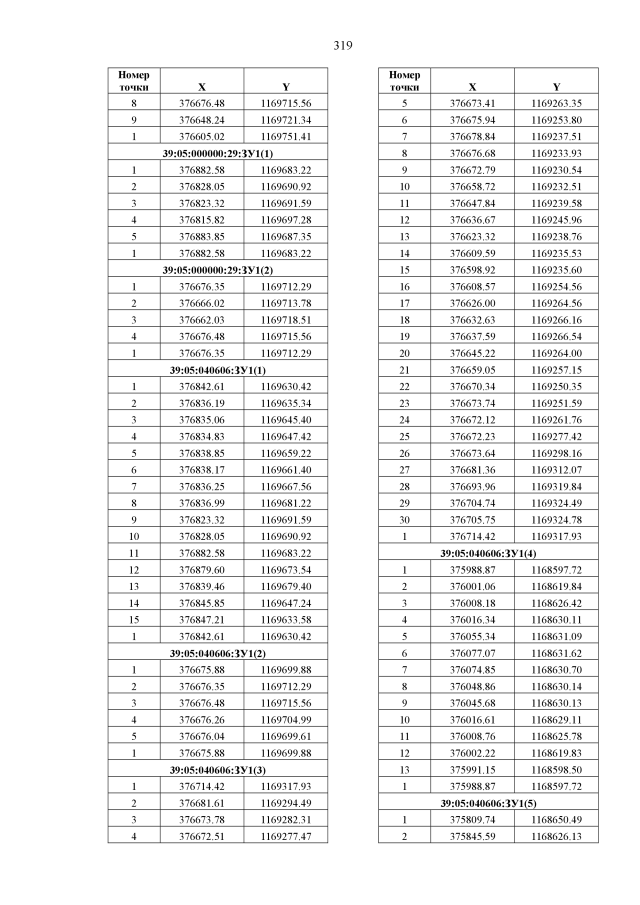 319

| Номер точки | X | Y |
|---|---|---|
| 8 | 376676.48 | 1169715.56 |
| 9 | 376648.24 | 1169721.34 |
| 1 | 376605.02 | 1169751.41 |
| 39:05:000000:29:ЗУ1(1) | | |
| 1 | 376882.58 | 1169683.22 |
| 2 | 376828.05 | 1169690.92 |
| 3 | 376823.32 | 1169691.59 |
| 4 | 376815.82 | 1169697.28 |
| 5 | 376883.85 | 1169687.35 |
| 1 | 376882.58 | 1169683.22 |
| 39:05:000000:29:ЗУ1(2) | | |
| 1 | 376676.35 | 1169712.29 |
| 2 | 376666.02 | 1169713.78 |
| 3 | 376662.03 | 1169718.51 |
| 4 | 376676.48 | 1169715.56 |
| 1 | 376676.35 | 1169712.29 |
| 39:05:040606:ЗУ1(1) | | |
| 1 | 376842.61 | 1169630.42 |
| 2 | 376836.19 | 1169635.34 |
| 3 | 376835.06 | 1169645.40 |
| 4 | 376834.83 | 1169647.42 |
| 5 | 376838.85 | 1169659.22 |
| 6 | 376838.17 | 1169661.40 |
| 7 | 376836.25 | 1169667.56 |
| 8 | 376836.99 | 1169681.22 |
| 9 | 376823.32 | 1169691.59 |
| 10 | 376828.05 | 1169690.92 |
| 11 | 376882.58 | 1169683.22 |
| 12 | 376879.60 | 1169673.54 |
| 13 | 376839.46 | 1169679.40 |
| 14 | 376845.85 | 1169647.24 |
| 15 | 376847.21 | 1169633.58 |
| 1 | 376842.61 | 1169630.42 |
| 39:05:040606:ЗУ1(2) | | |
| 1 | 376675.88 | 1169699.88 |
| 2 | 376676.35 | 1169712.29 |
| 3 | 376676.48 | 1169715.56 |
| 4 | 376676.26 | 1169704.99 |
| 5 | 376676.04 | 1169699.61 |
| 1 | 376675.88 | 1169699.88 |
| 39:05:040606:ЗУ1(3) | | |
| 1 | 376714.42 | 1169317.93 |
| 2 | 376681.61 | 1169294.49 |
| 3 | 376673.78 | 1169282.31 |
| 4 | 376672.51 | 1169277.47 |

| Номер точки | X | Y |
|---|---|---|
| 5 | 376673.41 | 1169263.35 |
| 6 | 376675.94 | 1169253.80 |
| 7 | 376678.84 | 1169237.51 |
| 8 | 376676.68 | 1169233.93 |
| 9 | 376672.79 | 1169230.54 |
| 10 | 376658.72 | 1169232.51 |
| 11 | 376647.84 | 1169239.58 |
| 12 | 376636.67 | 1169245.96 |
| 13 | 376623.32 | 1169238.76 |
| 14 | 376609.59 | 1169235.53 |
| 15 | 376598.92 | 1169235.60 |
| 16 | 376608.57 | 1169254.56 |
| 17 | 376626.00 | 1169264.56 |
| 18 | 376632.63 | 1169266.16 |
| 19 | 376637.59 | 1169266.54 |
| 20 | 376645.22 | 1169264.00 |
| 21 | 376659.05 | 1169257.15 |
| 22 | 376670.34 | 1169250.35 |
| 23 | 376673.74 | 1169251.59 |
| 24 | 376672.12 | 1169261.76 |
| 25 | 376672.23 | 1169277.42 |
| 26 | 376673.64 | 1169298.16 |
| 27 | 376681.36 | 1169312.07 |
| 28 | 376693.96 | 1169319.84 |
| 29 | 376704.74 | 1169324.49 |
| 30 | 376705.75 | 1169324.78 |
| 1 | 376714.42 | 1169317.93 |
| 39:05:040606:ЗУ1(4) | | |
| 1 | 375988.87 | 1168597.72 |
| 2 | 376001.06 | 1168619.84 |
| 3 | 376008.18 | 1168626.42 |
| 4 | 376016.34 | 1168630.11 |
| 5 | 376055.34 | 1168631.09 |
| 6 | 376077.07 | 1168631.62 |
| 7 | 376074.85 | 1168630.70 |
| 8 | 376048.86 | 1168630.14 |
| 9 | 376045.68 | 1168630.13 |
| 10 | 376016.61 | 1168629.11 |
| 11 | 376008.76 | 1168625.78 |
| 12 | 376002.22 | 1168619.83 |
| 13 | 375991.15 | 1168598.50 |
| 1 | 375988.87 | 1168597.72 |
| 39:05:040606:ЗУ1(5) | | |
| 1 | 375809.74 | 1168650.49 |
| 2 | 375845.59 | 1168626.13 |